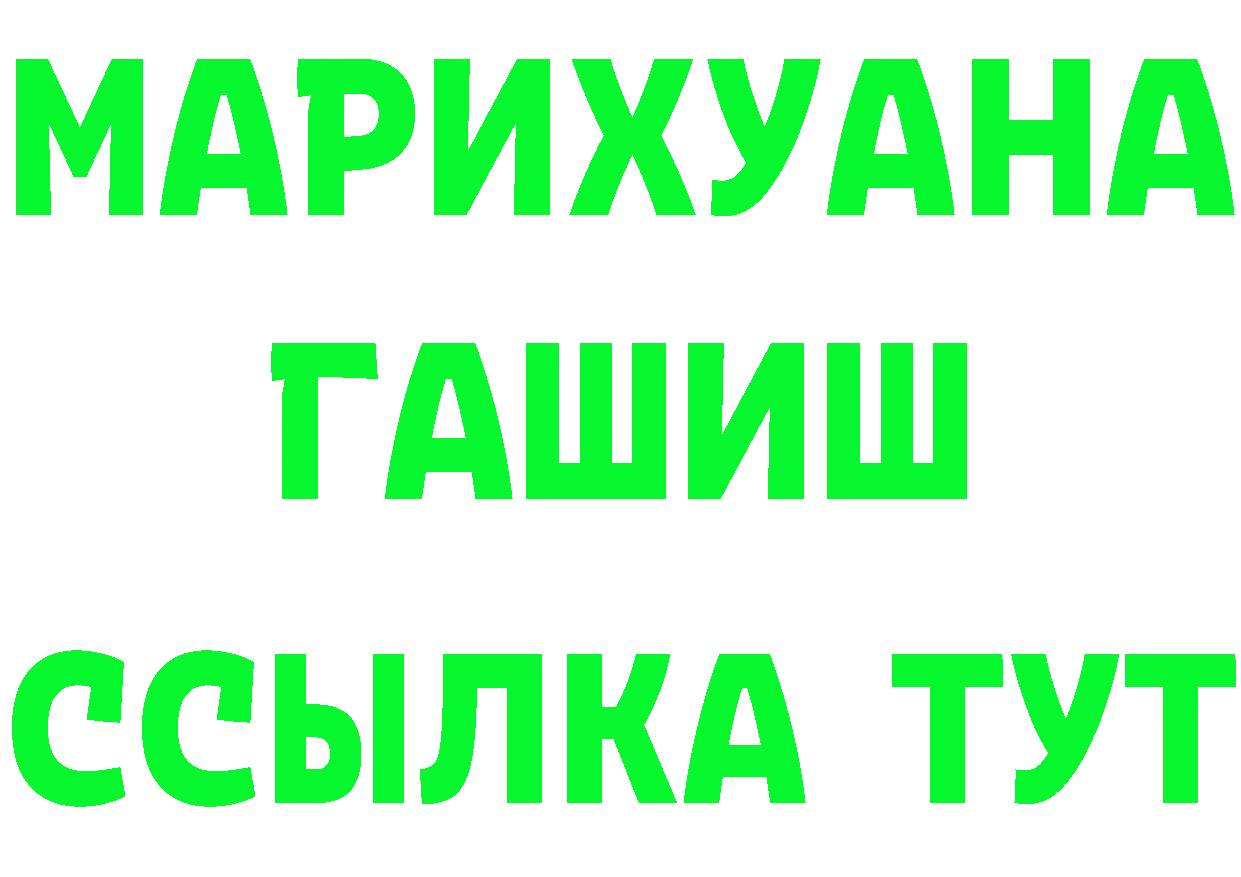 МАРИХУАНА
ГАШИШ
ССЫЛКА ТУТ